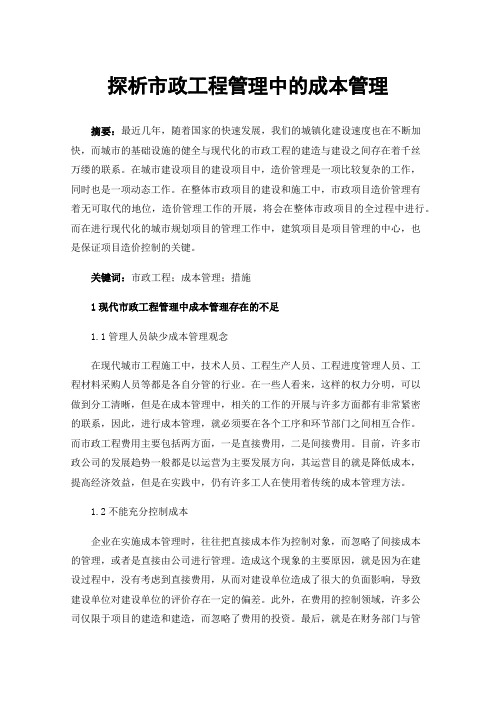 探析市政工程管理中的成本管理

摘要：最近几年，随着国家的快速发展，我们的城镇化建设速度也在不断加快，而城市的基础设施的健全与现代化的市政工程的建造与建设之间存在着千丝万缕的联系。在城市建设项目的建设项目中，造价管理是一项比较复杂的工作，同时也是一项动态工作。在整体市政项目的建设和施工中，市政项目造价管理有着无可取代的地位，造价管理工作的开展，将会在整体市政项目的全过程中进行。而在进行现代化的城市规划项目的管理工作中，建筑项目是项目管理的中心，也是保证项目造价控制的关键。

关键词：市政工程；成本管理；措施

1 现代市政工程管理中成本管理存在的不足

1.1 管理人员缺少成本管理观念

在现代城市工程施工中，技术人员、工程生产人员、工程进度管理人员、工程材料采购人员等都是各自分管的行业。在一些人看来，这样的权力分明，可以做到分工清晰，但是在成本管理中，相关的工作的开展与许多方面都有非常紧密的联系，因此，进行成本管理，就必须要在各个工序和环节部门之间相互合作。而市政工程费用主要包括两方面，一是直接费用，二是间接费用。目前，许多市政公司的发展趋势一般都是以运营为主要发展方向，其运营目的就是降低成本，提高经济效益，但是在实践中，仍有许多工人在使用着传统的成本管理方法。

1.2 不能充分控制成本

企业在实施成本管理时，往往把直接成本作为控制对象，而忽略了间接成本的管理，或者是直接由公司进行管理。造成这个现象的主要原因，就是因为在建设过程中，没有考虑到直接费用，从而对建设单位造成了很大的负面影响，导致建设单位对建设单位的评价存在一定的偏差。此外，在费用的控制领域，许多公司仅限于项目的建造和建造，而忽略了费用的投资。最后，就是在财务部门与管